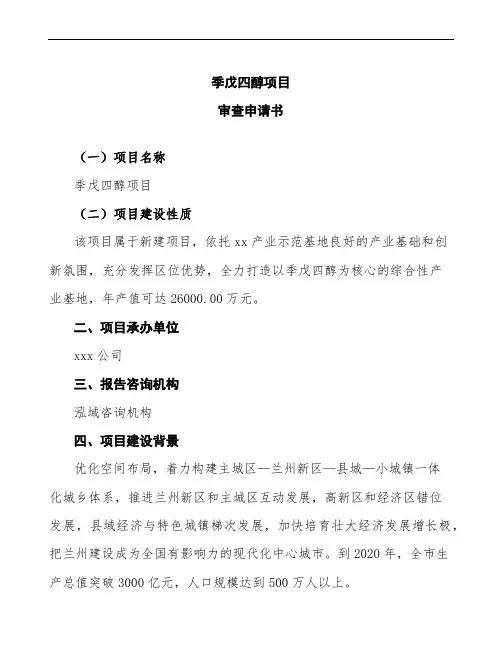 季戊四醇项目

审查申请书

（一）项目名称

季戊四醇项目

（二）项目建设性质

该项目属于新建项目，依托 xx 产业示范基地良好的产业基础和创新氛围，充分发挥区位优势，全力打造以季戊四醇为核心的综合性产业基地，年产值可达 26000.00 万元。

二、项目承办单位

xxx 公司

三、报告咨询机构

泓域咨询机构

四、项目建设背景

优化空间布局，着力构建主城区—兰州新区—县城—小城镇一体化城乡体系，推进兰州新区和主城区互动发展，高新区和经济区错位发展，县域经济与特色城镇梯次发展，加快培育壮大经济发展增长极，把兰州建设成为全国有影响力的现代化中心城市。到 2020 年，全市生产总值突破 3000 亿元，人口规模达到 500 万人以上。